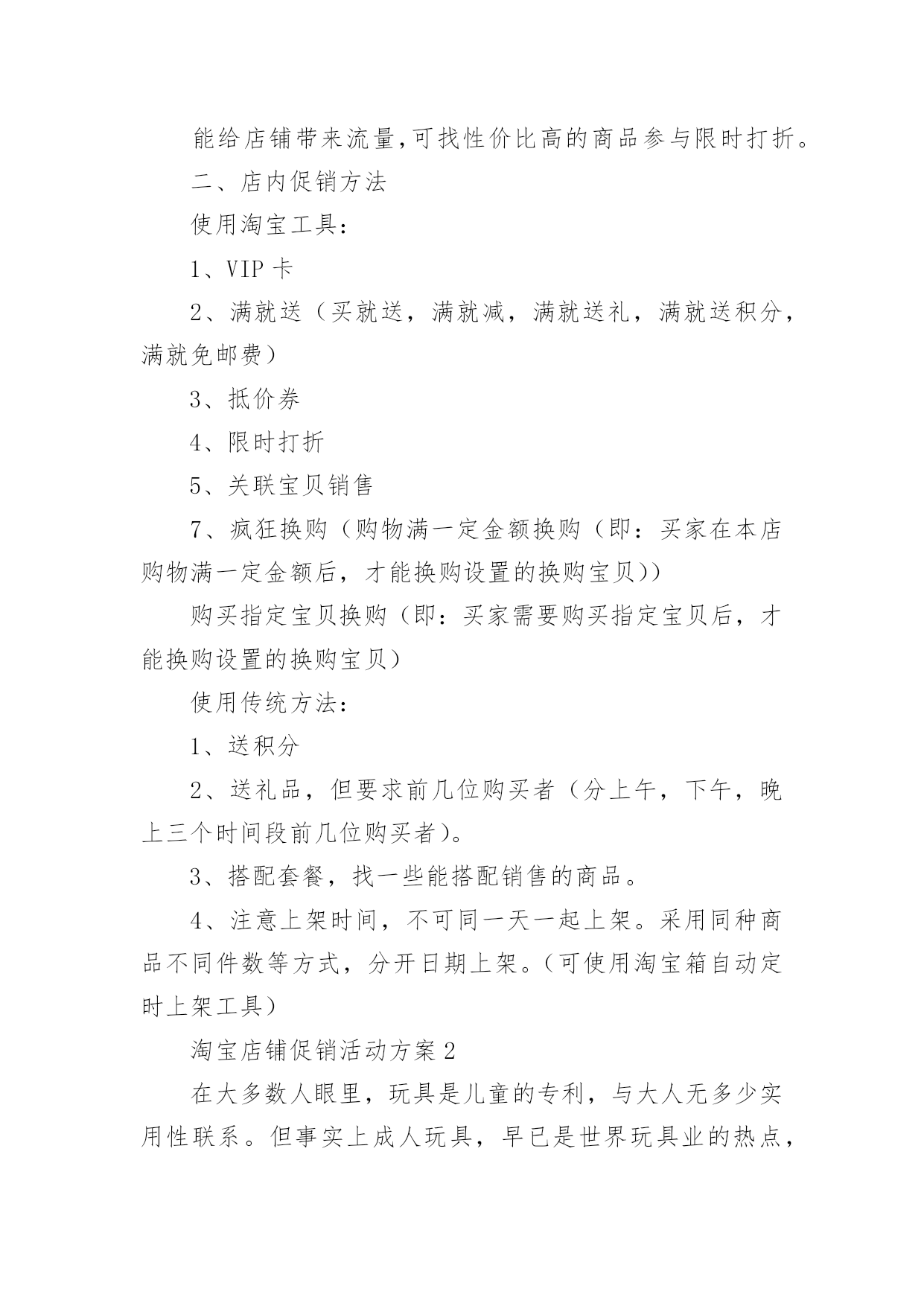 能给店铺带来流量,可找性价比高的商品参与限时打折。

二、店内促销方法

使用淘宝工具：

1、VIP 卡

2、满就送（买就送，满就减，满就送礼，满就送积分，满就免邮费）

3、抵价券

4、限时打折

5、关联宝贝销售

7、疯狂换购（购物满一定金额换购（即：买家在本店购物满一定金额后，才能换购设置的换购宝贝））

购买指定宝贝换购（即：买家需要购买指定宝贝后，才能换购设置的换购宝贝）

使用传统方法：

1、送积分

2、送礼品，但要求前几位购买者（分上午，下午，晚上三个时间段前几位购买者)。

3、搭配套餐，找一些能搭配销售的商品。

4、注意上架时间，不可同一天一起上架。采用同种商品不同件数等方式，分开日期上架。(可使用淘宝箱自动定时上架工具）

淘宝店铺促销活动方案 2

在大多数人眼里，玩具是儿童的专利，与大人无多少实用性联系。但事实上成人玩具，早已是世界玩具业的热点，